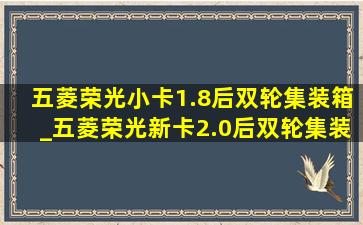 五菱荣光小卡1.8后双轮集装箱_五菱荣光新卡2.0后双轮集装